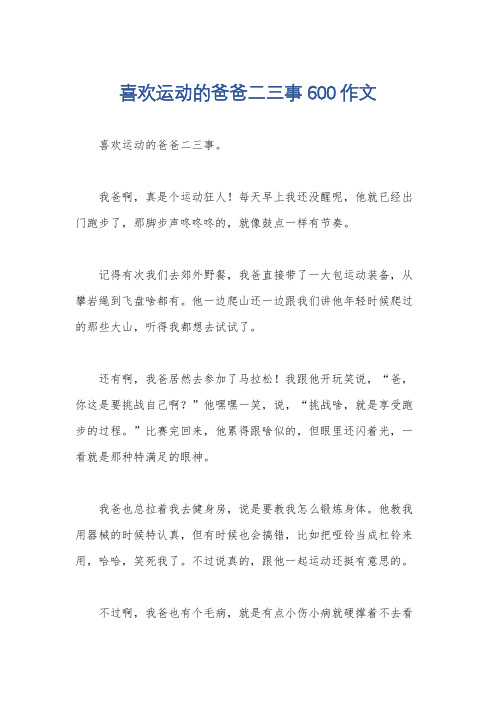 喜欢运动的爸爸二三事600作文

喜欢运动的爸爸二三事。

我爸啊，真是个运动狂人！每天早上我还没醒呢，他就已经出门跑步了，那脚步声咚咚咚的，就像鼓点一样有节奏。

记得有次我们去郊外野餐，我爸直接带了一大包运动装备，从攀岩绳到飞盘啥都有。他一边爬山还一边跟我们讲他年轻时候爬过的那些大山，听得我都想去试试了。

还有啊，我爸居然去参加了马拉松！我跟他开玩笑说，“爸，你这是要挑战自己啊？”他嘿嘿一笑，说，“挑战啥，就是享受跑步的过程。”比赛完回来，他累得跟啥似的，但眼里还闪着光，一看就是那种特满足的眼神。

我爸也总拉着我去健身房，说是要教我怎么锻炼身体。他教我用器械的时候特认真，但有时候也会搞错，比如把哑铃当成杠铃来用，哈哈，笑死我了。不过说真的，跟他一起运动还挺有意思的。

不过啊，我爸也有个毛病，就是有点小伤小病就硬撑着不去看